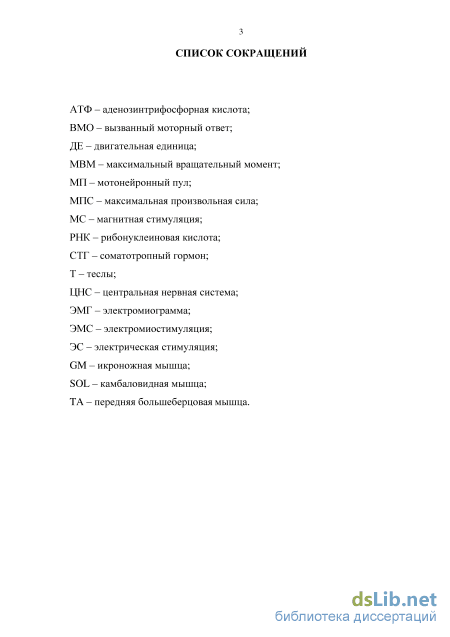 3

СПИСОК СОКРАЩЕНИЙ

АТФ – аденозинтрифосфорная кислота;
ВМО – вызванный моторный ответ;
ДЕ – двигательная единица;
МВМ – максимальный вращательный момент;
МП – мотонейронный пул;
МПС – максимальная произвольная сила;
МС – магнитная стимуляция;
РНК – рибонуклеиновая кислота;
СТГ – соматотропный гормон;
Т – теслы;
ЦНС – центральная нервная система;
ЭМГ – электромиограмма;
ЭМС – электромиостимуляция;
ЭС – электрическая стимуляция;
GM – икроножная мышца;
SOL – камбаловидная мышца;
ТА – передняя большеберцовая мышца.

dsLib.net
библиотека диссертаций